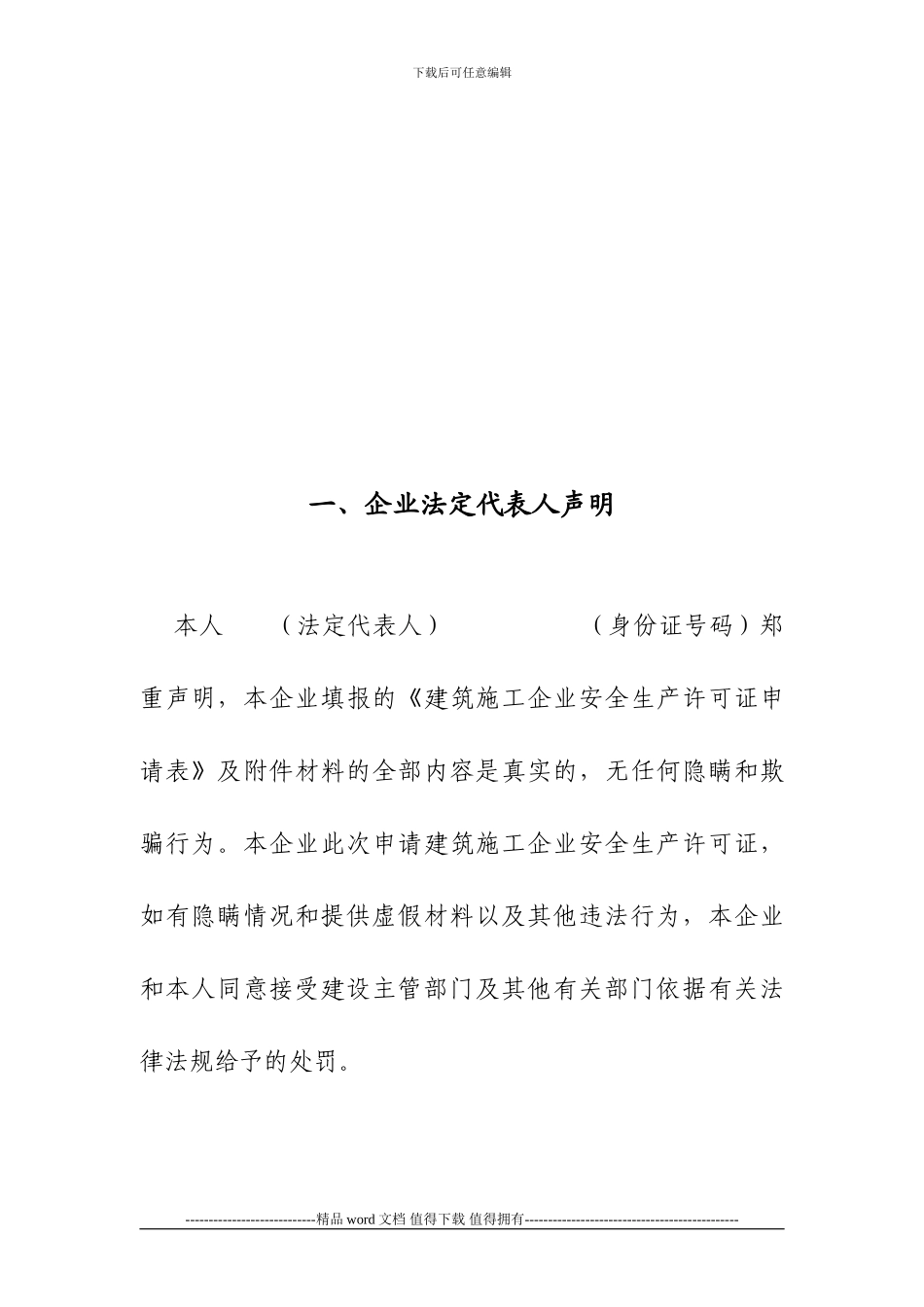 下载后可任意编辑

一、企业法定代表人声明

本人 （法定代表人） （身份证号码）郑重声明，本企业填报的《建筑施工企业安全生产许可证申请表》及附件材料的全部内容是真实的，无任何隐瞒和欺骗行为。本企业此次申请建筑施工企业安全生产许可证，如有隐瞒情况和提供虚假材料以及其他违法行为，本企业和本人同意接受建设主管部门及其他有关部门依据有关法律法规给予的处罚。

----------------------------精品 word 文档 值得下载 值得拥有----------------------------------------------